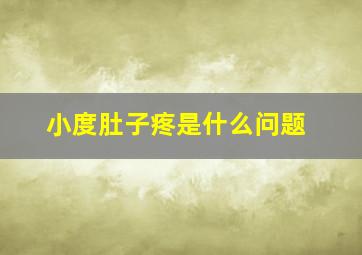 小度肚子疼是什么问题